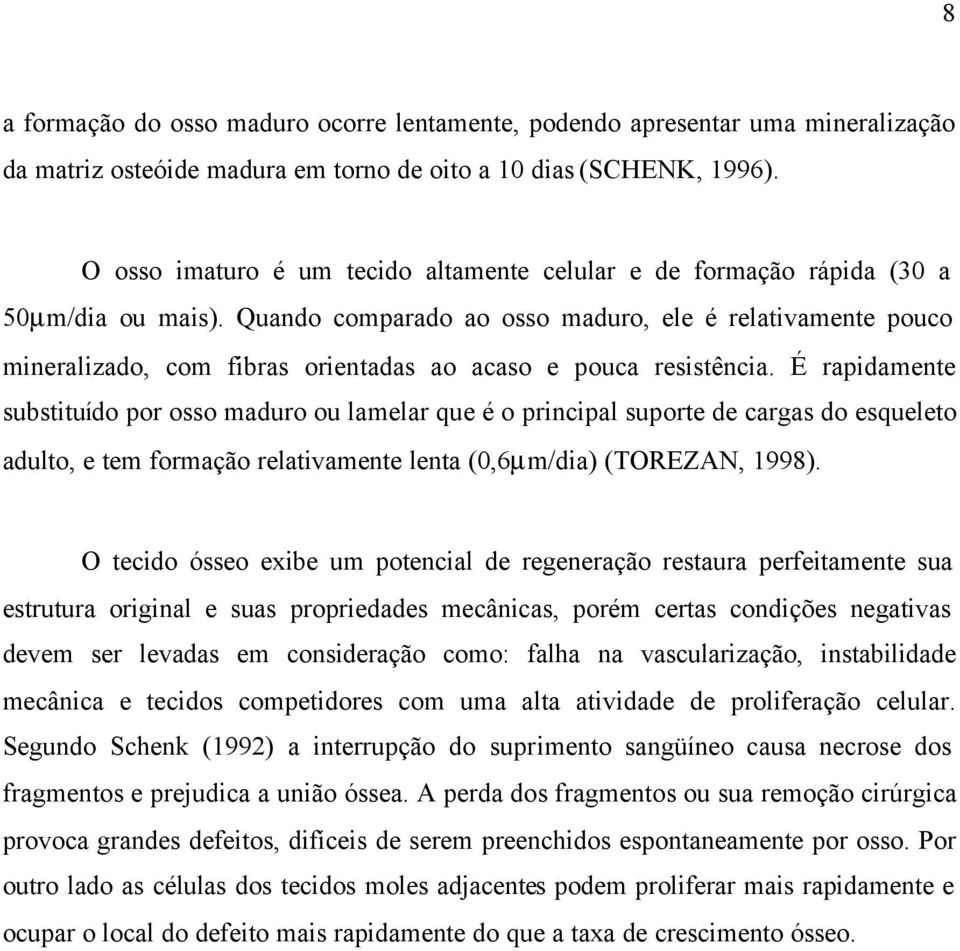 8

a formação do osso maduro ocorre lentamente, podendo apresentar uma mineralização da matriz osteóide madura em torno de oito a 10 dias (SCHENK, 1996).

O osso imaturo é um tecido altamente celular e de formação rápida (30 a 50μm/dia ou mais). Quando comparado ao osso maduro, ele é relativamente pouco mineralizado, com fibras orientadas ao acaso e pouca resistência. É rapidamente substituído por osso maduro ou lamelar que é o principal suporte de cargas do esqueleto adulto, e tem formação relativamente lenta (0,6μm/dia) (TOREZAN, 1998).

O tecido ósseo exibe um potencial de regeneração restaura perfeitamente sua estrutura original e suas propriedades mecânicas, porém certas condições negativas devem ser levadas em consideração como: falha na vascularização, instabilidade mecânica e tecidos competidores com uma alta atividade de proliferação celular. Segundo Schenk (1992) a interrupção do suprimento sangüíneo causa necrose dos fragmentos e prejudica a união óssea. A perda dos fragmentos ou sua remoção cirúrgica provoca grandes defeitos, difíceis de serem preenchidos espontaneamente por osso. Por outro lado as células dos tecidos moles adjacentes podem proliferar mais rapidamente e ocupar o local do defeito mais rapidamente do que a taxa de crescimento ósseo.